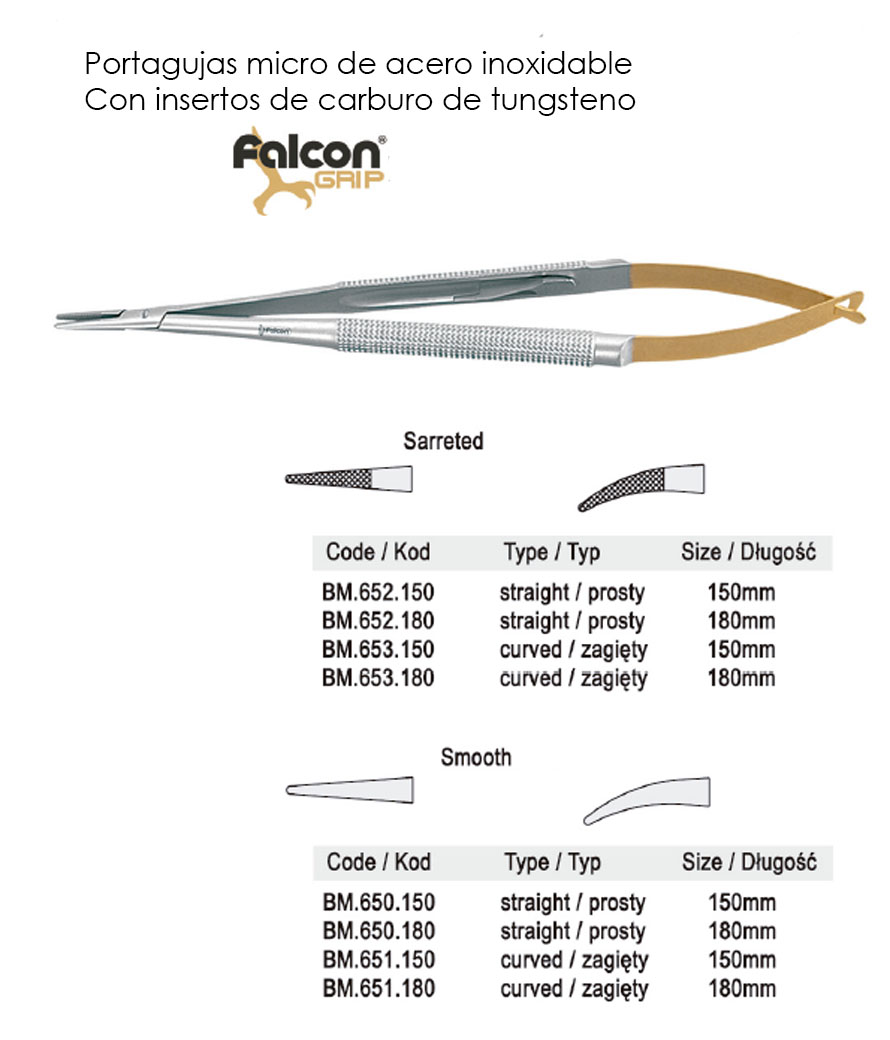 Portagujas micro de acero inoxidable
Con insertos de carburo de tungsteno

Falcon®
GRIP

Falcon

Sarreted

| Code / Kod | Type / Typ | Size / Długość |
|---|---|---|
| BM.652.150 | straight / prosty | 150mm |
| BM.652.180 | straight / prosty | 180mm |
| BM.653.150 | curved / zagięty | 150mm |
| BM.653.180 | curved / zagięty | 180mm |

Smooth

| Code / Kod | Type / Typ | Size / Długość |
|---|---|---|
| BM.650.150 | straight / prosty | 150mm |
| BM.650.180 | straight / prosty | 180mm |
| BM.651.150 | curved / zagięty | 150mm |
| BM.651.180 | curved / zagięty | 180mm |